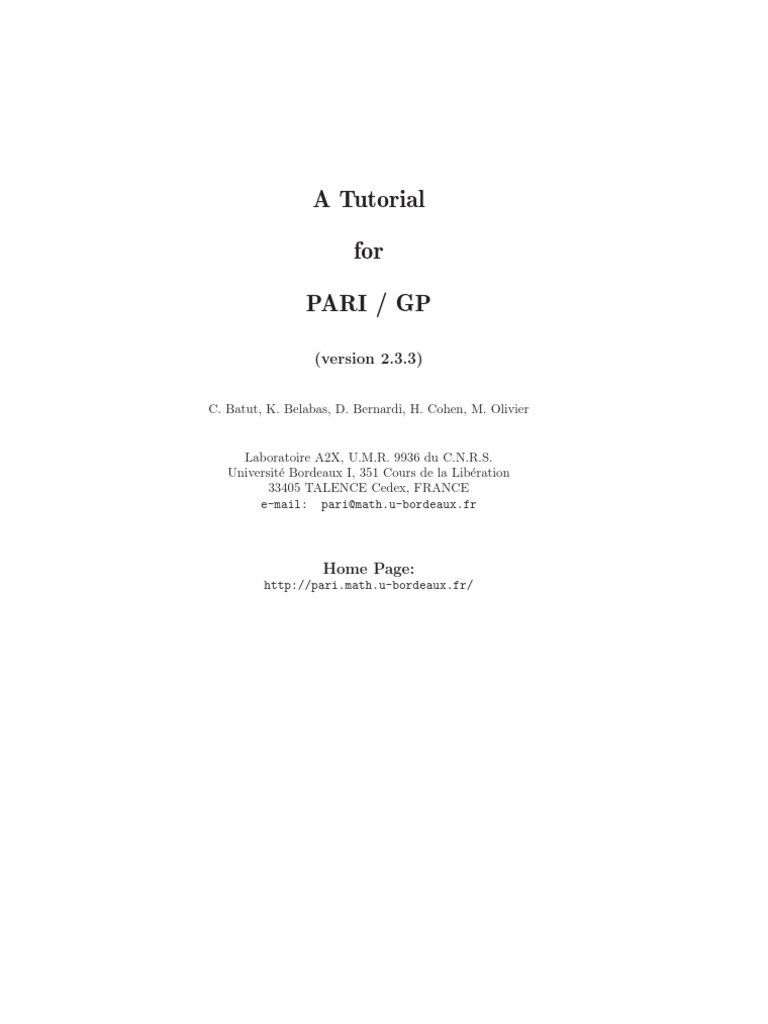 A Tutorial

for

PARI / GP

(version 2.3.3)

C. Batut, K. Belabas, D. Bernardi, H. Cohen, M. Olivier

Laboratoire A2X, U.M.R. 9936 du C.N.R.S.
Université Bordeaux I, 351 Cours de la Libération
33405 TALENCE Cedex, FRANCE
e-mail: pari@math.u-bordeaux.fr

Home Page:
http://pari.math.u-bordeaux.fr/